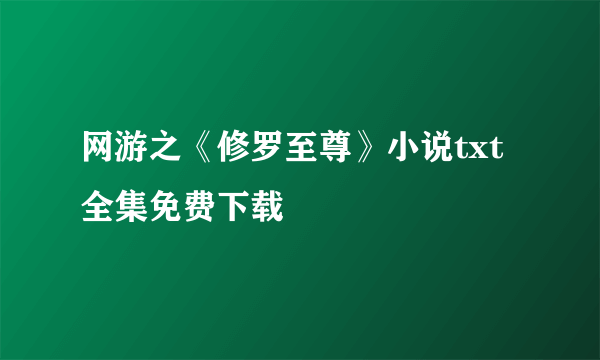 网游之《修罗至尊》小说txt全集免费下载